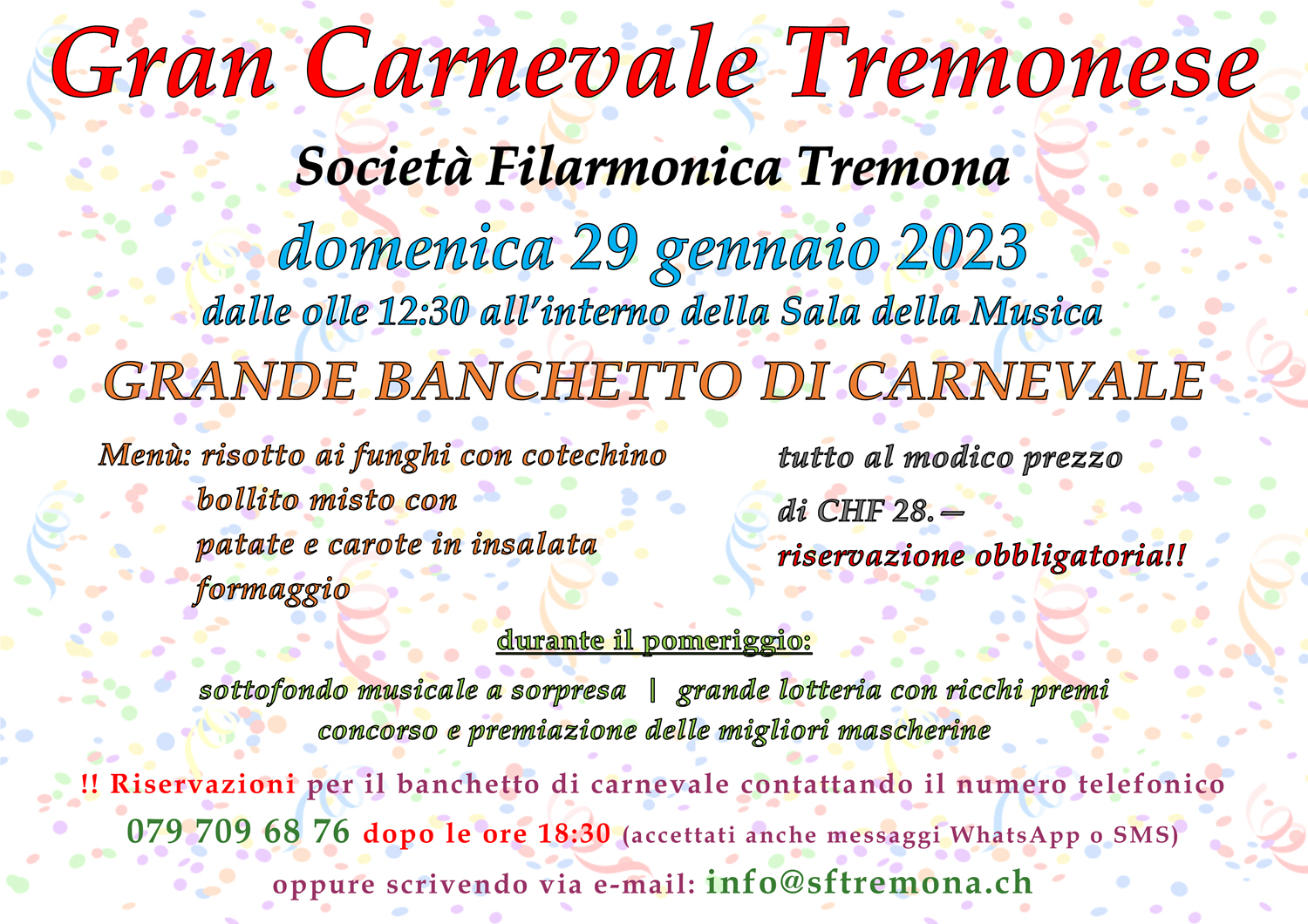 Gran Carnevale Tremonese

Società Filarmonica Tremona

domenica 29 gennaio 2023

dalle olle 12:30 all'interno della Sala della Musica

GRANDE BANCHETTO DI CARNEVALE

Menù: risotto ai funghi con cotechino
bollito misto con
patate e carote in insalata
formaggio

tutto al modico prezzo
di CHF 28.—
riservazione obbligatoria!!

durante il pomeriggio:

sottofondo musicale a sorpresa | grande lotteria con ricchi premi
concorso e premiazione delle migliori mascherine

!! Riservazioni per il banchetto di carnevale contattando il numero telefonico
079 709 68 76 dopo le ore 18:30 (accettati anche messaggi WhatsApp o SMS)
oppure scrivendo via e-mail: info@sftremona.ch